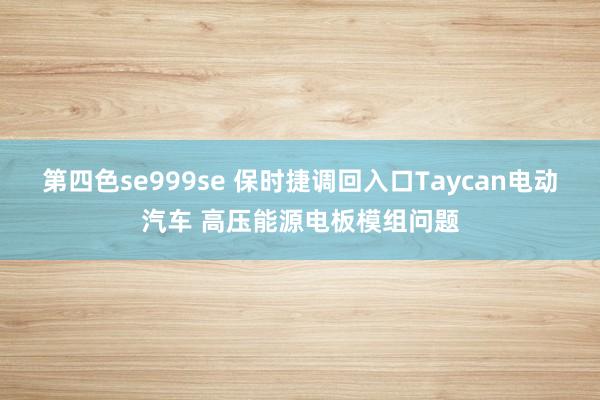 第四色se999se 保时捷调回入口Taycan电动汽车 高压能源电板模组问题